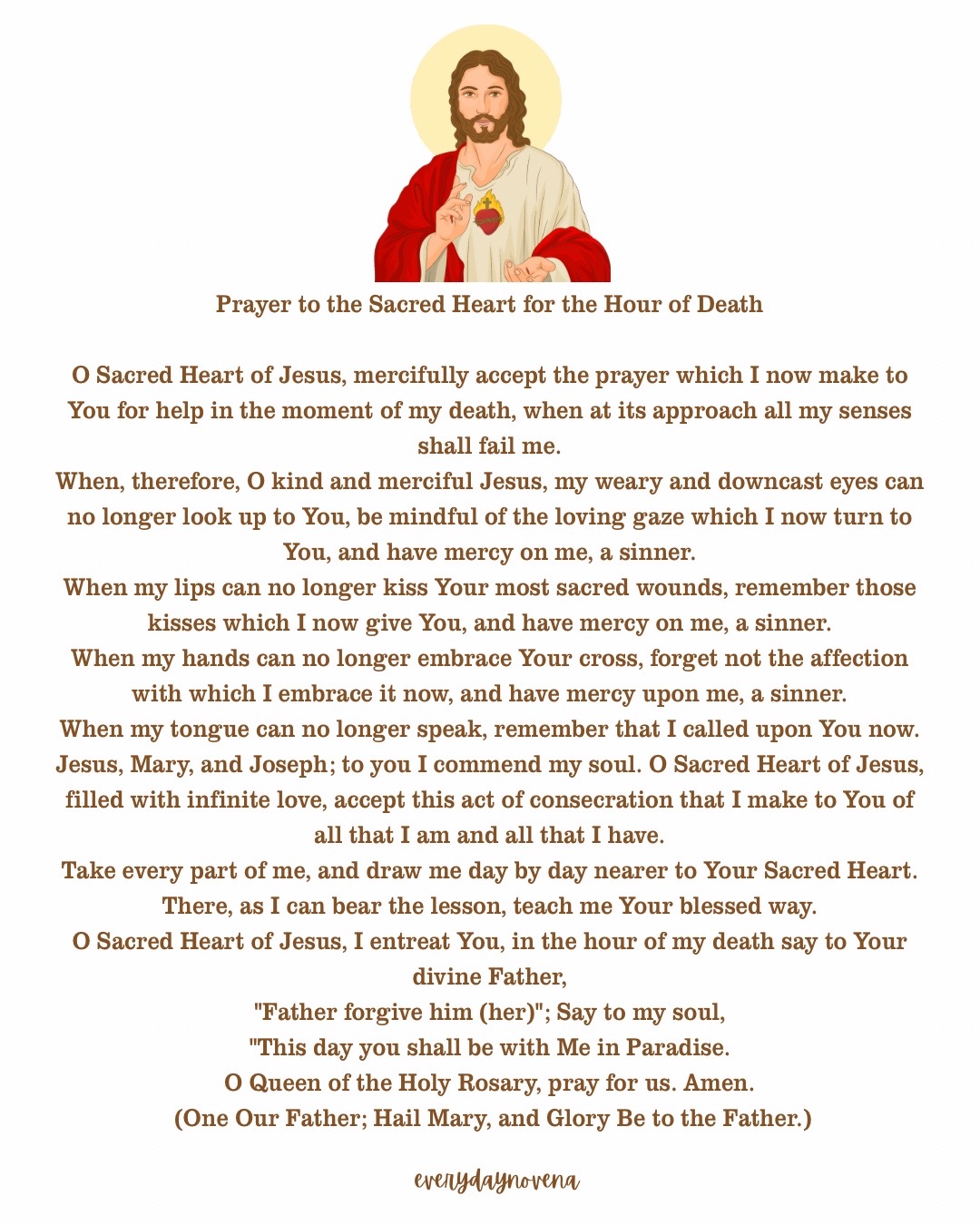 Prayer to the Sacred Heart for the Hour of Death

O Sacred Heart of Jesus, mercifully accept the prayer which I now make to You for help in the moment of my death, when at its approach all my senses shall fail me.
When, therefore, O kind and merciful Jesus, my weary and downcast eyes can no longer look up to You, be mindful of the loving gaze which I now turn to You, and have mercy on me, a sinner.
When my lips can no longer kiss Your most sacred wounds, remember those kisses which I now give You, and have mercy on me, a sinner.
When my hands can no longer embrace Your cross, forget not the affection with which I embrace it now, and have mercy upon me, a sinner.
When my tongue can no longer speak, remember that I called upon You now.
Jesus, Mary, and Joseph; to you I commend my soul. O Sacred Heart of Jesus, filled with infinite love, accept this act of consecration that I make to You of all that I am and all that I have.
Take every part of me, and draw me day by day nearer to Your Sacred Heart.
There, as I can bear the lesson, teach me Your blessed way.
O Sacred Heart of Jesus, I entreat You, in the hour of my death say to Your divine Father,
"Father forgive him (her)"; Say to my soul,
"This day you shall be with Me in Paradise.
O Queen of the Holy Rosary, pray for us. Amen.
(One Our Father; Hail Mary, and Glory Be to the Father.)

everydaynovena